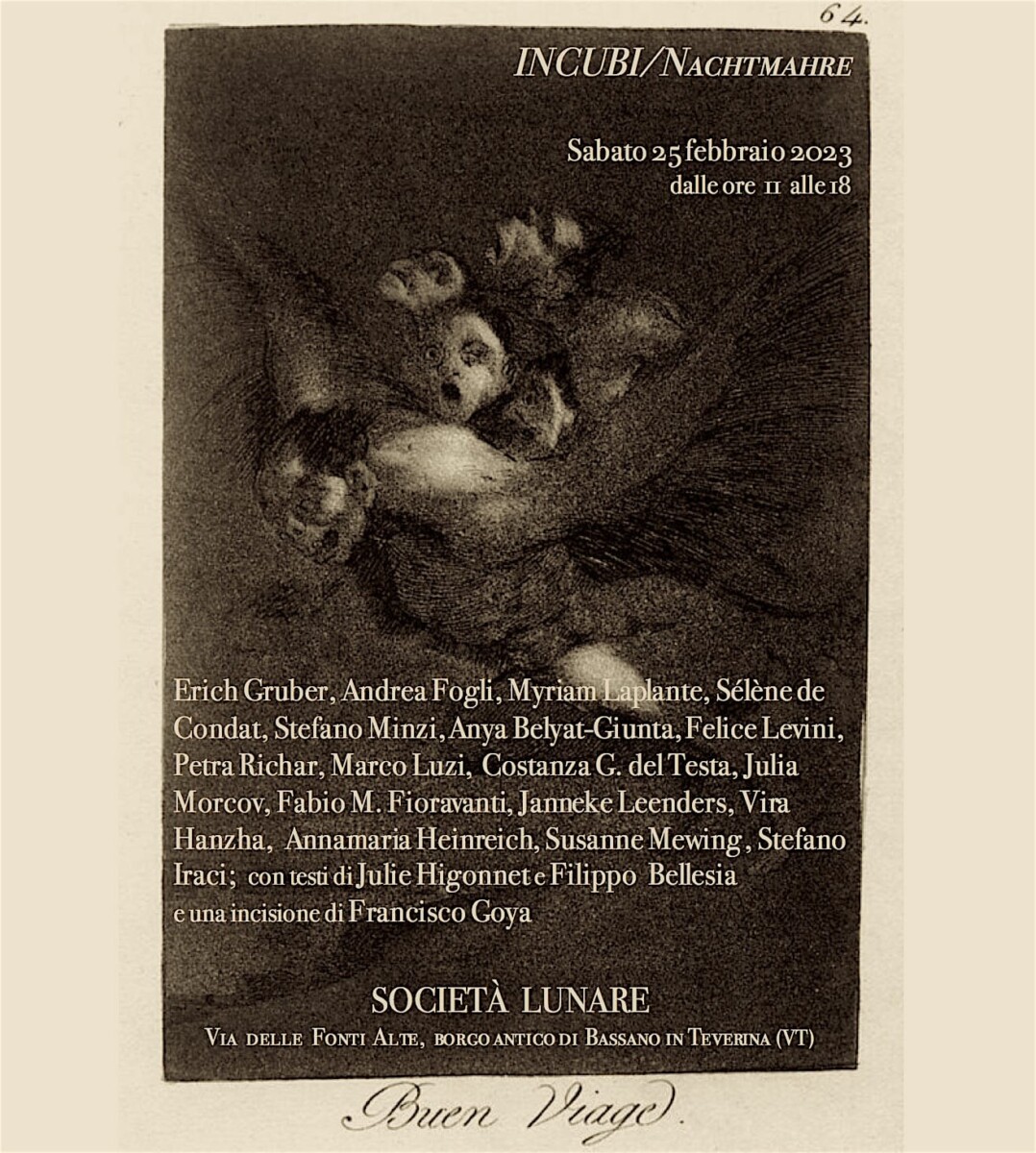 64.

INCUBI/NACHTMAHRE

Sabato 25 febbraio 2023
dalle ore 11 alle 18

Erich Gruber, Andrea Fogli, Myriam Laplante, Sélène de Condat, Stefano Minzi, Anya Belyat-Giunta, Felice Levini, Petra Richar, Marco Luzi, Costanza G. del Testa, Julia Morcov, Fabio M. Fioravanti, Janneke Leenders, Vira Hanzha, Annamaria Heinreich, Susanne Mewing, Stefano Iraci; con testi di Julie Higonnet e Filippo Bellesia e una incisione di Francisco Goya

SOCIETÀ LUNARE
VIA DELLE FONTI ALTE, BORGO ANTICO DI BASSANO IN TEVERINA (VT)

Buen Viage.